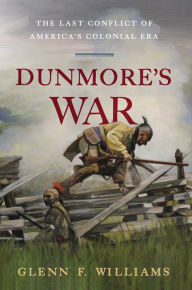 THE LAST CONFLICT OF AMERICA'S COLONIAL ERA

DUNMORE'S WAR

GLENN F. WILLIAMS